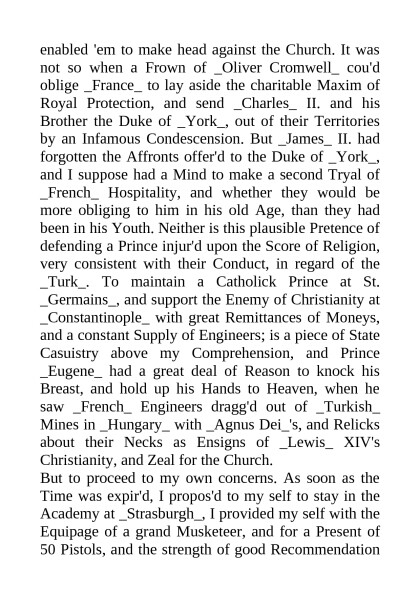 enabled 'em to make head against the Church. It was not so when a Frown of _Oliver Cromwell_ cou'd oblige _France_ to lay aside the charitable Maxim of Royal Protection, and send _Charles_ II. and his Brother the Duke of _York_, out of their Territories by an Infamous Condescension. But _James_ II. had forgotten the Affronts offer'd to the Duke of _York_, and I suppose had a Mind to make a second Tryal of _French_ Hospitality, and whether they would be more obliging to him in his old Age, than they had been in his Youth. Neither is this plausible Pretence of defending a Prince injur'd upon the Score of Religion, very consistent with their Conduct, in regard of the _Turk_. To maintain a Catholick Prince at St. _Germains_, and support the Enemy of Christianity at _Constantinople_ with great Remittances of Moneys, and a constant Supply of Engineers; is a piece of State Casuistry above my Comprehension, and Prince _Eugene_ had a great deal of Reason to knock his Breast, and hold up his Hands to Heaven, when he saw _French_ Engineers dragg'd out of _Turkish_ Mines in _Hungary_ with _Agnus Dei_'s, and Relicks about their Necks as Ensigns of _Lewis_ XIV's Christianity, and Zeal for the Church.
But to proceed to my own concerns. As soon as the Time was expir'd, I propos'd to my self to stay in the Academy at _Strasburgh_, I provided my self with the Equipage of a grand Musketeer, and for a Present of 50 Pistols, and the strength of good Recommendation